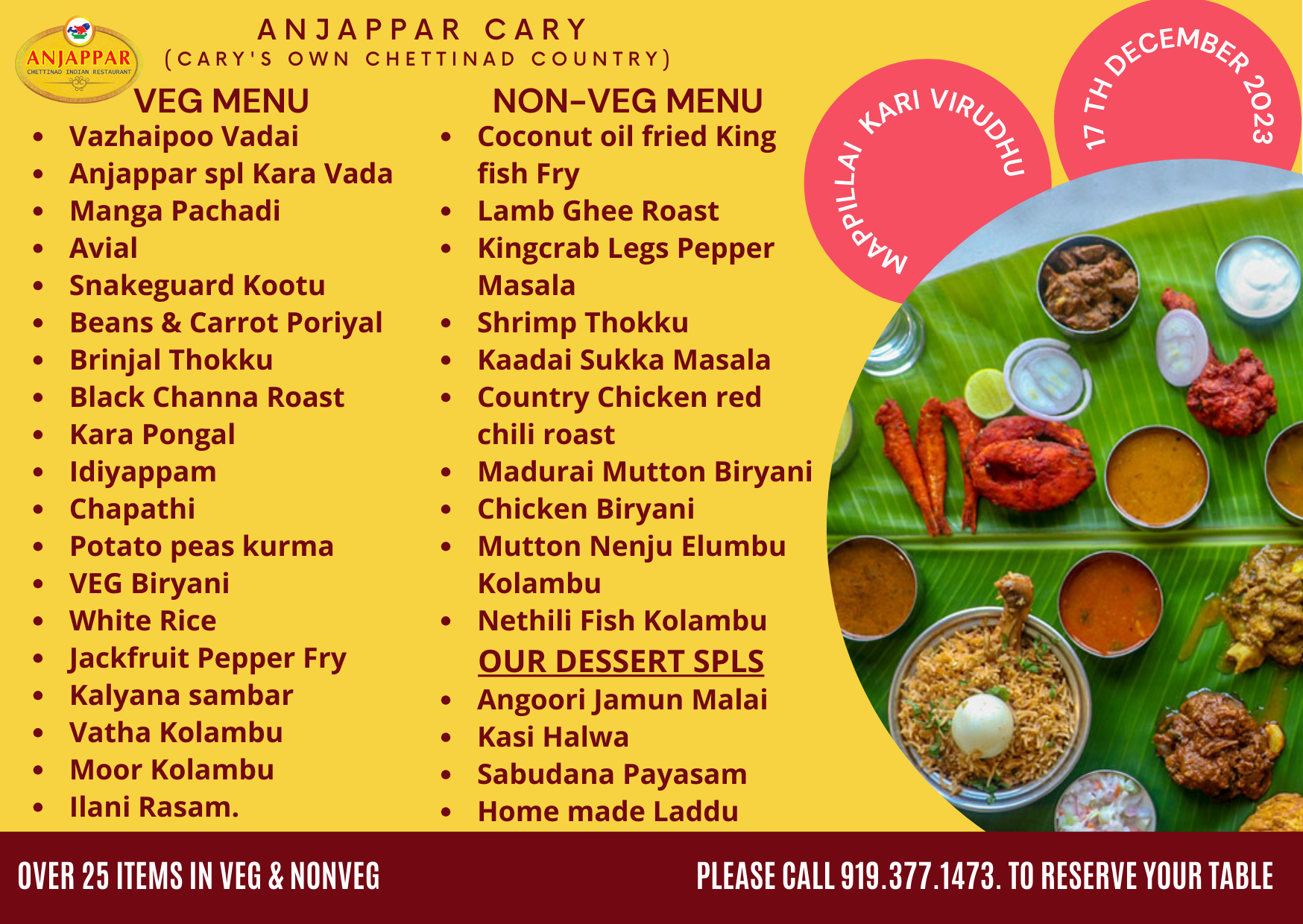 ANJAPPAR
CHETTINAD INDIAN RESTAURANT

ANJAPPAR CARY
(CARY'S OWN CHETTINAD COUNTRY)

VEG MENU
• Vazhaipoo Vadai
• Anjappar spl Kara Vada
• Manga Pachadi
• Avial
• Snakeguard Kootu
• Beans & Carrot Poriyal
• Brinjal Thokku
• Black Channa Roast
• Kara Pongal
• Idiyappam
• Chapathi
• Potato peas kurma
• VEG Biryani
• White Rice
• Jackfruit Pepper Fry
• Kalyana sambar
• Vatha Kolambu
• Moor Kolambu
• Ilani Rasam.

NON-VEG MENU
• Coconut oil fried King fish Fry
• Lamb Ghee Roast
• Kingcrab Legs Pepper Masala
• Shrimp Thokku
• Kaadai Sukka Masala
• Country Chicken red chili roast
• Madurai Mutton Biryani
• Chicken Biryani
• Mutton Nenju Elumbu Kolambu
• Nethili Fish Kolambu

OUR DESSERT SPLS
• Angoori Jamun Malai
• Kasi Halwa
• Sabudana Payasam
• Home made Laddu

MAPPILLAI KARI VIRUDHU

17 TH DECEMBER 2023

OVER 25 ITEMS IN VEG & NONVEG

PLEASE CALL 919.377.1473. TO RESERVE YOUR TABLE